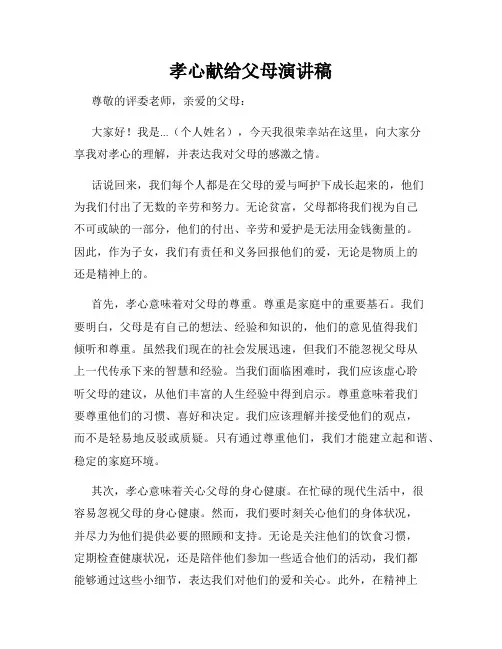 孝心献给父母演讲稿

尊敬的评委老师，亲爱的父母：

大家好！我是...（个人姓名），今天我很荣幸站在这里，向大家分享我对孝心的理解，并表达我对父母的感激之情。

话说回来，我们每个人都是在父母的爱与呵护下成长起来的，他们为我们付出了无数的辛劳和努力。无论贫富，父母都将我们视为自己不可或缺的一部分，他们的付出、辛劳和爱护是无法用金钱衡量的。因此，作为子女，我们有责任和义务回报他们的爱，无论是物质上的还是精神上的。

首先，孝心意味着对父母的尊重。尊重是家庭中的重要基石。我们要明白，父母是有自己的想法、经验和知识的，他们的意见值得我们倾听和尊重。虽然我们现在的社会发展迅速，但我们不能忽视父母从上一代传承下来的智慧和经验。当我们面临困难时，我们应该虚心聆听父母的建议，从他们丰富的人生经验中得到启示。尊重意味着我们要尊重他们的习惯、喜好和决定。我们应该理解并接受他们的观点，而不是轻易地反驳或质疑。只有通过尊重他们，我们才能建立起和谐、稳定的家庭环境。

其次，孝心意味着关心父母的身心健康。在忙碌的现代生活中，很容易忽视父母的身心健康。然而，我们要时刻关心他们的身体状况，并尽力为他们提供必要的照顾和支持。无论是关注他们的饮食习惯，定期检查健康状况，还是陪伴他们参加一些适合他们的活动，我们都能够通过这些小细节，表达我们对他们的爱和关心。此外，在精神上